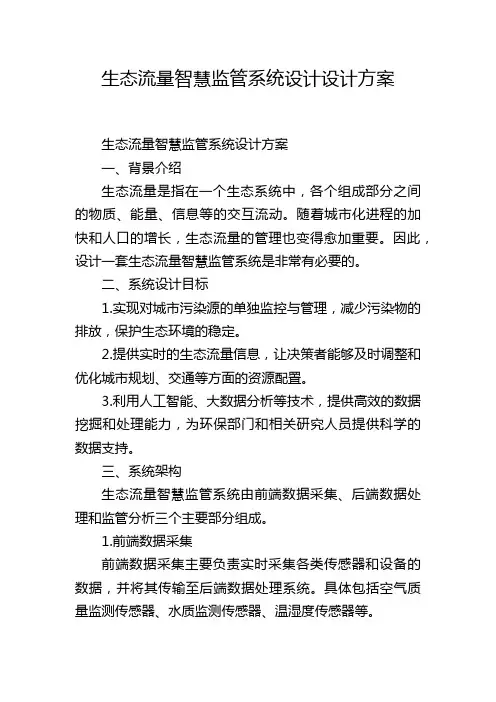 生态流量智慧监管系统设计设计方案

生态流量智慧监管系统设计方案

一、背景介绍

生态流量是指在一个生态系统中，各个组成部分之间的物质、能量、信息等的交互流动。随着城市化进程的加快和人口的增长，生态流量的管理也变得愈加重要。因此，设计一套生态流量智慧监管系统是非常有必要的。

二、系统设计目标

1.实现对城市污染源的单独监控与管理，减少污染物的排放，保护生态环境的稳定。

2.提供实时的生态流量信息，让决策者能够及时调整和优化城市规划、交通等方面的资源配置。

3.利用人工智能、大数据分析等技术，提供高效的数据挖掘和处理能力，为环保部门和相关研究人员提供科学的数据支持。

三、系统架构

生态流量智慧监管系统由前端数据采集、后端数据处理和监管分析三个主要部分组成。

1.前端数据采集

前端数据采集主要负责实时采集各类传感器和设备的数据，并将其传输至后端数据处理系统。具体包括空气质量监测传感器、水质监测传感器、温湿度传感器等。